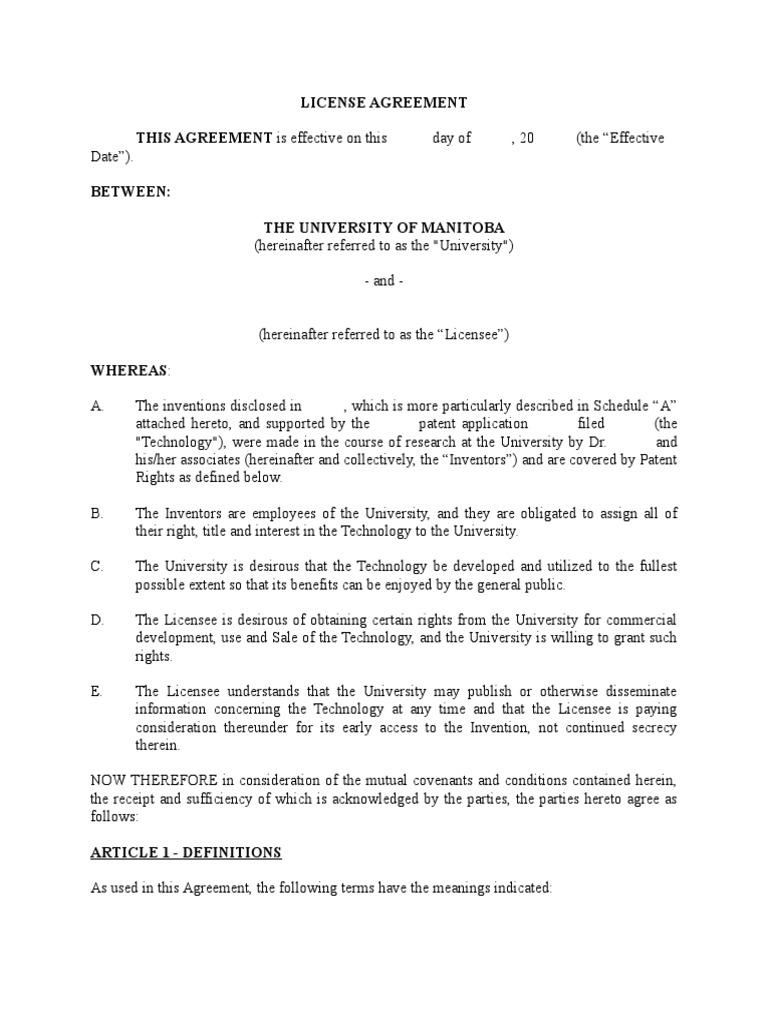 LICENSE AGREEMENT

THIS AGREEMENT is effective on this day of , 20 (the “Effective Date”).

BETWEEN:

THE UNIVERSITY OF MANITOBA
(hereinafter referred to as the "University")

- and -

(hereinafter referred to as the “Licensee”)

WHEREAS:

A. The inventions disclosed in , which is more particularly described in Schedule “A” attached hereto, and supported by the patent application filed (the "Technology"), were made in the course of research at the University by Dr. and his/her associates (hereinafter and collectively, the “Inventors”) and are covered by Patent Rights as defined below.

B. The Inventors are employees of the University, and they are obligated to assign all of their right, title and interest in the Technology to the University.

C. The University is desirous that the Technology be developed and utilized to the fullest possible extent so that its benefits can be enjoyed by the general public.

D. The Licensee is desirous of obtaining certain rights from the University for commercial development, use and Sale of the Technology, and the University is willing to grant such rights.

E. The Licensee understands that the University may publish or otherwise disseminate information concerning the Technology at any time and that the Licensee is paying consideration thereunder for its early access to the Invention, not continued secrecy therein.

NOW THEREFORE in consideration of the mutual covenants and conditions contained herein, the receipt and sufficiency of which is acknowledged by the parties, the parties hereto agree as follows:

ARTICLE 1 - DEFINITIONS

As used in this Agreement, the following terms have the meanings indicated: